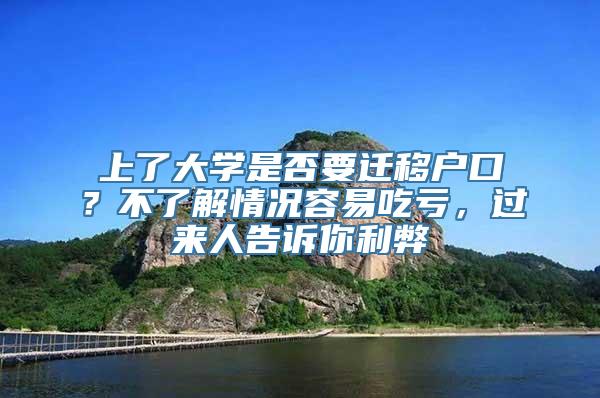 上了大学是否要迁移户口？不了解情况容易吃亏，过来人告诉你利弊